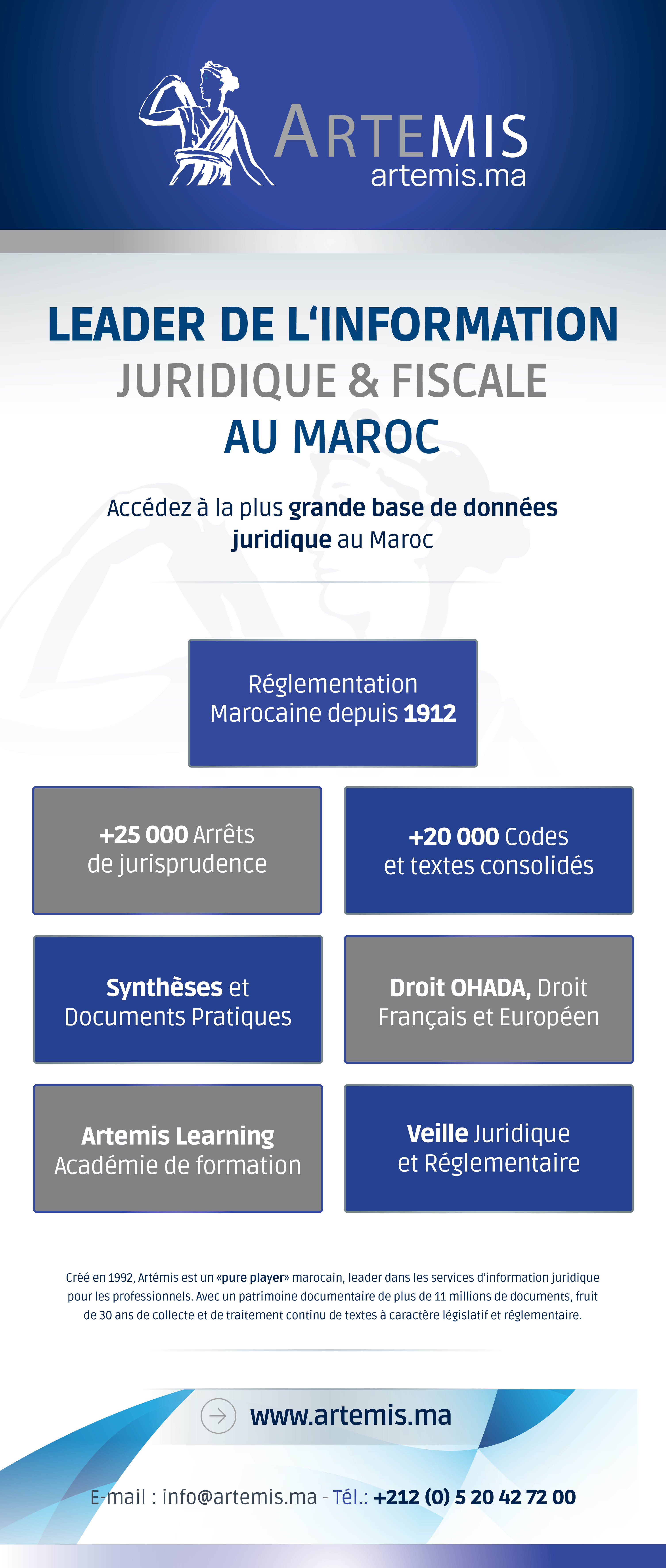 ARTEMIS
artemis.ma

LEADER DE L'INFORMATION
JURIDIQUE & FISCALE
AU MAROC

Accédez à la plus grande base de données juridique au Maroc

Réglementation Marocaine depuis 1912

+25 000 Arrêts de jurisprudence

+20 000 Codes et textes consolidés

Synthèses et Documents Pratiques

Droit OHADA, Droit Français et Européen

Artemis Learning Académie de formation

Veille Juridique et Réglementaire

Créé en 1992, Artémis est un «pure player» marocain, leader dans les services d'information juridique pour les professionnels. Avec un patrimoine documentaire de plus de 11 millions de documents, fruit de 30 ans de collecte et de traitement continu de textes à caractère législatif et réglementaire.

www.artemis.ma

E-mail : info@artemis.ma - Tél.: +212 (0) 5 20 42 72 00